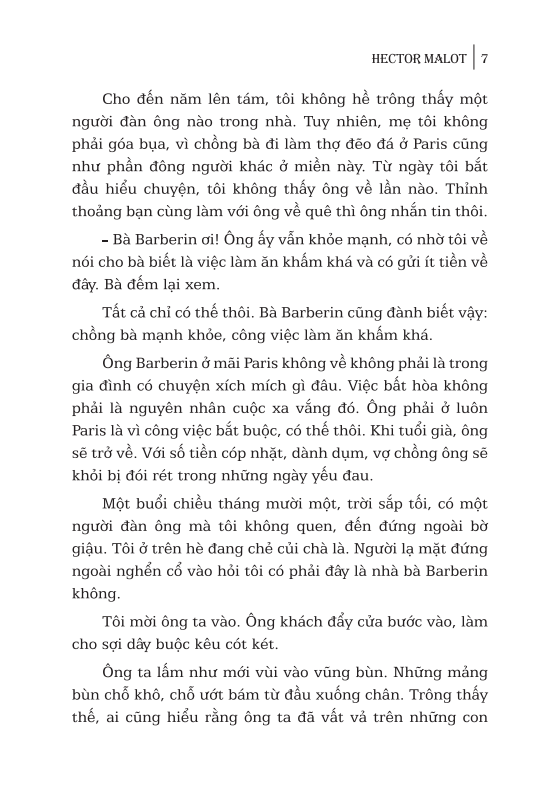 HECTOR MALOT | 7

Cho đến năm lên tám, tôi không hề trông thấy một người đàn ông nào trong nhà. Tuy nhiên, mẹ tôi không phải góa bụa, vì chồng bà đi làm thợ đẽo đá ở Paris cũng như phần đông người khác ở miền này. Từ ngày tôi bắt đầu hiểu chuyện, tôi không thấy ông về lần nào. Thỉnh thoảng bạn cùng làm với ông về quê thì ông nhắn tin thôi.

– Bà Barberin ơi! Ông ấy vẫn khỏe mạnh, có nhờ tôi về nói cho bà biết là việc làm ăn khấm khá và có gửi ít tiền về đây. Bà đếm lại xem.

Tất cả chỉ có thế thôi. Bà Barberin cũng đành biết vậy: chồng bà mạnh khỏe, công việc làm ăn khấm khá.

Ông Barberin ở mãi Paris không về không phải là trong gia đình có chuyện xích mích gì đâu. Việc bất hòa không phải là nguyên nhân cuộc xa vắng đó. Ông phải ở luôn Paris là vì công việc bắt buộc, có thế thôi. Khi tuổi già, ông sẽ trở về. Với số tiền cóp nhặt, dành dụm, vợ chồng ông sẽ khỏi bị đói rét trong những ngày yếu đau.

Một buổi chiều tháng mười một, trời sắp tối, có một người đàn ông mà tôi không quen, đến đứng ngoài bờ giậu. Tôi ở trên hè đang chẻ củi chà là. Người lạ mặt đứng ngoài nghển cổ vào hỏi tôi có phải đây là nhà bà Barberin không.

Tôi mời ông ta vào. Ông khách đẩy cửa bước vào, làm cho sợi dây buộc kêu cót két.

Ông ta lấm như mới vùi vào vũng bùn. Những mảng bùn chỗ khô, chỗ ướt bám từ đầu xuống chân. Trông thấy thế, ai cũng hiểu rằng ông ta đã vất vả trên những con